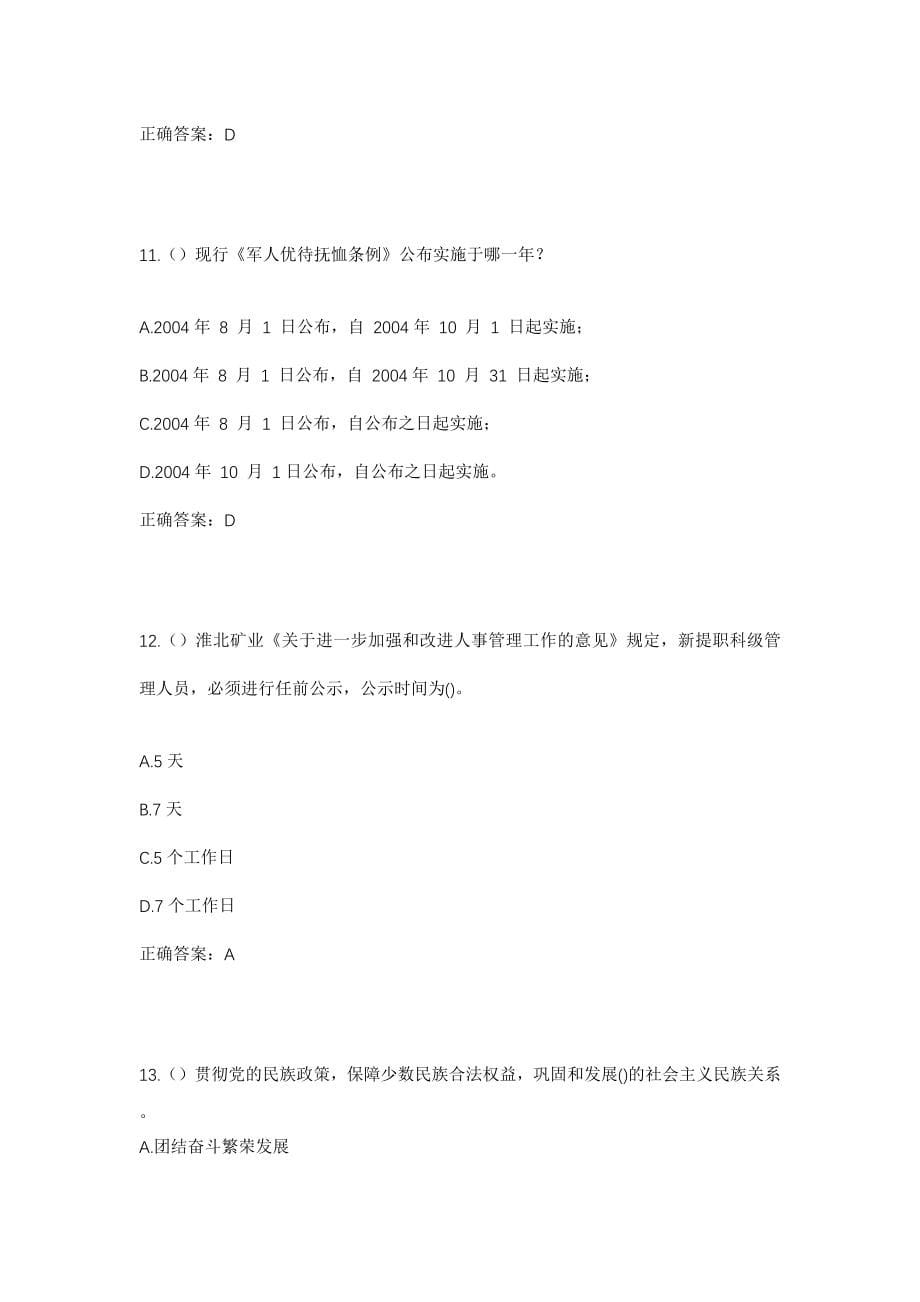 正确答案：D

11.（）现行《军人优待抚恤条例》公布实施于哪一年？

A.2004 年 8 月 1 日公布，自 2004 年 10 月 1 日起实施；

B.2004 年 8 月 1 日公布，自 2004 年 10 月 31 日起实施；

C.2004 年 8 月 1 日公布，自公布之日起实施；

D.2004 年 10 月 1 日公布，自公布之日起实施。

正确答案：D

12.（）淮北矿业《关于进一步加强和改进人事管理工作的意见》规定，新提职科级管理人员，必须进行任前公示，公示时间为()。

A.5 天

B.7 天

C.5 个工作日

D.7 个工作日

正确答案：A

13.（）贯彻党的民族政策，保障少数民族合法权益，巩固和发展()的社会主义民族关系。

A.团结奋斗繁荣发展